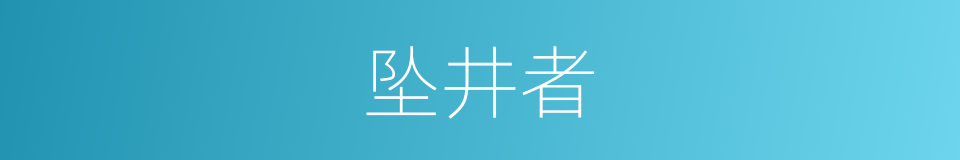 坠井者